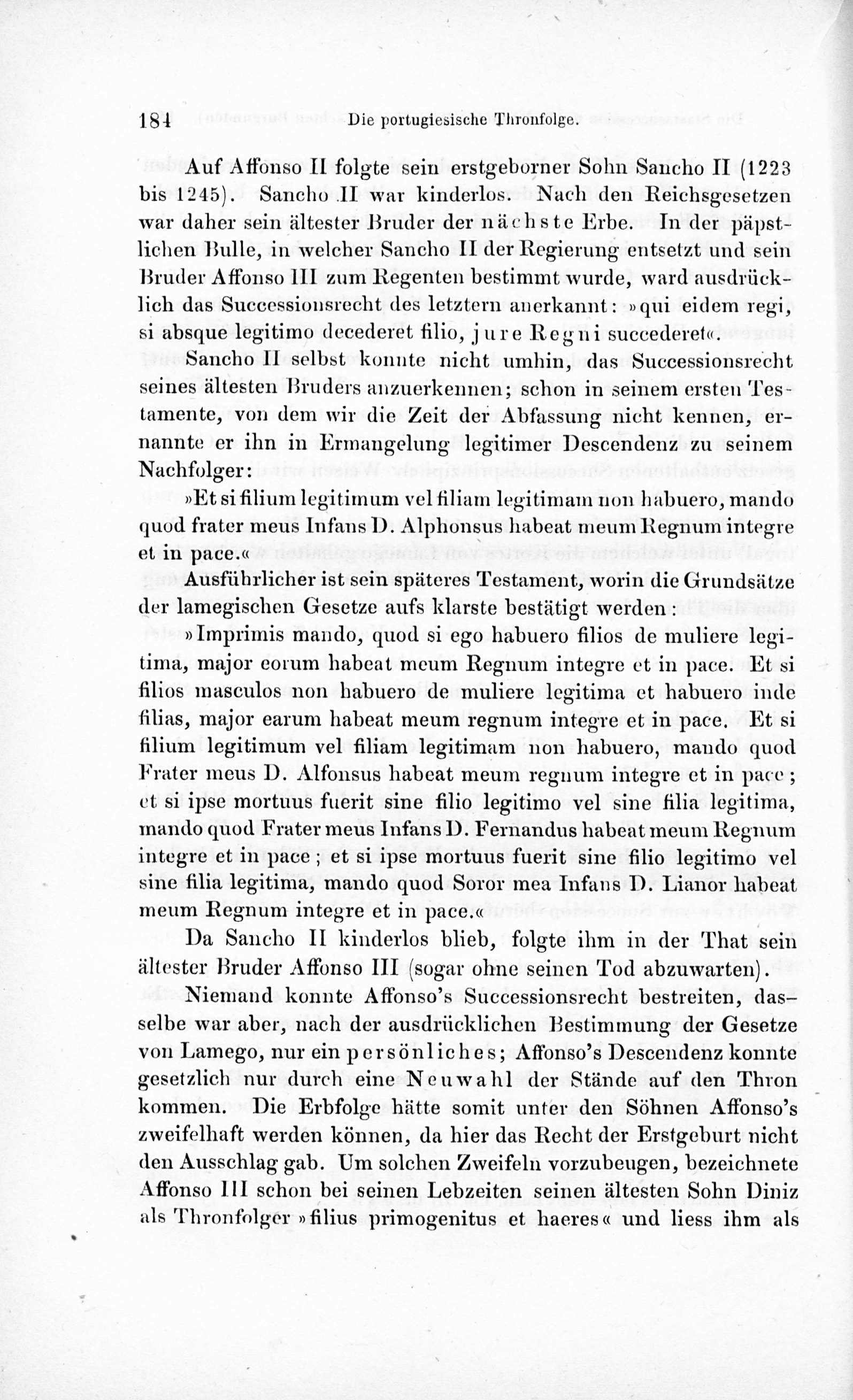 184 Die portugiesische Thronfolge.

Auf Affonso II folgte sein erstgeborner Sohn Sancho II (1223 bis 1245). Sancho II war kinderlos. Nach den Reichsgesetzen war daher sein ältester Bruder der nächste Erbe. In der päpstlichen Bulle, in welcher Sancho II der Regierung entsetzt und sein Bruder Affonso III zum Regenten bestimmt wurde, ward ausdrücklich das Successionsrecht des letztern anerkannt: »qui eidem regi, si absque legitimo decederet filio, jure Regni succederet«.

Sancho II selbst konnte nicht umhin, das Successionsrecht seines ältesten Bruders anzuerkennen; schon in seinem ersten Testamente, von dem wir die Zeit der Abfassung nicht kennen, ernannte er ihn in Ermangelung legitimer Descendenz zu seinem Nachfolger:

»Et si filium legitimum vel filiam legitimam non habuero, mando quod frater meus Infans D. Alphonsus habeat meum Regnum integre et in pace.«

Ausführlicher ist sein späteres Testament, worin die Grundsätze der lamegischen Gesetze aufs klarste bestätigt werden:

»Imprimis mando, quod si ego habuero filios de muliere legitima, major eorum habeat meum Regnum integre et in pace. Et si filios masculos non habuero de muliere legitima et habuero inde filias, major earum habeat meum regnum integre et in pace. Et si filium legitimum vel filiam legitimam non habuero, mando quod Frater meus D. Alfonsus habeat meum regnum integre et in pace; et si ipse mortuus fuerit sine filio legitimo vel sine filia legitima, mando quod Frater meus Infans D. Fernandus habeat meum Regnum integre et in pace; et si ipse mortuus fuerit sine filio legitimo vel sine filia legitima, mando quod Soror mea Infans D. Lianor habeat meum Regnum integre et in pace.«

Da Sancho II kinderlos blieb, folgte ihm in der That sein ältester Bruder Affonso III (sogar ohne seinen Tod abzuwarten).

Niemand konnte Affonso's Successionsrecht bestreiten, dasselbe war aber, nach der ausdrücklichen Bestimmung der Gesetze von Lamego, nur ein persönliches; Affonso's Descendenz konnte gesetzlich nur durch eine Neuwahl der Stände auf den Thron kommen. Die Erbfolge hätte somit unter den Söhnen Affonso's zweifelhaft werden können, da hier das Recht der Erstgeburt nicht den Ausschlag gab. Um solchen Zweifeln vorzubeugen, bezeichnete Affonso III schon bei seinen Lebzeiten seinen ältesten Sohn Diniz als Thronfolger »filius primogenitus et haeres« und liess ihm als